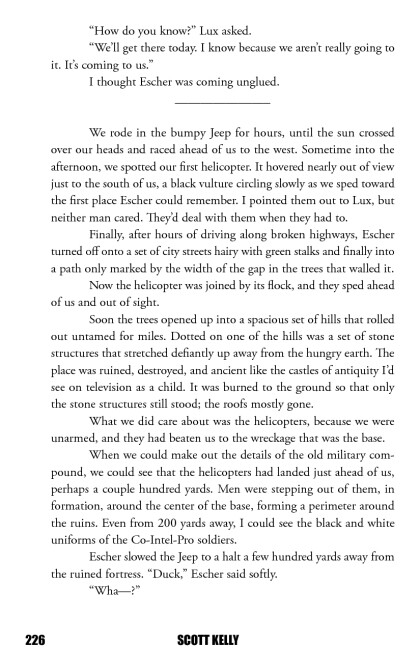 "How do you know?" Lux asked.

"We'll get there today. I know because we aren't really going to it. It's coming to us."

I thought Escher was coming unglued.

We rode in the bumpy Jeep for hours, until the sun crossed over our heads and raced ahead of us to the west. Sometime into the afternoon, we spotted our first helicopter. It hovered nearly out of view just to the south of us, a black vulture circling slowly as we sped toward the first place Escher could remember. I pointed them out to Lux, but neither man cared. They'd deal with them when they had to.

Finally, after hours of driving along broken highways, Escher turned off onto a set of city streets hairy with green stalks and finally into a path only marked by the width of the gap in the trees that walled it.

Now the helicopter was joined by its flock, and they sped ahead of us and out of sight.

Soon the trees opened up into a spacious set of hills that rolled out untamed for miles. Dotted on one of the hills was a set of stone structures that stretched defiantly up away from the hungry earth. The place was ruined, destroyed, and ancient like the castles of antiquity I'd see on television as a child. It was burned to the ground so that only the stone structures still stood; the roofs mostly gone.

What we did care about was the helicopters, because we were unarmed, and they had beaten us to the wreckage that was the base.

When we could make out the details of the old military compound, we could see that the helicopters had landed just ahead of us, perhaps a couple hundred yards. Men were stepping out of them, in formation, around the center of the base, forming a perimeter around the ruins. Even from 200 yards away, I could see the black and white uniforms of the Co-Intel-Pro soldiers.

Escher slowed the Jeep to a halt a few hundred yards away from the ruined fortress. "Duck," Escher said softly.

"Wha—?"

226 SCOTT KELLY